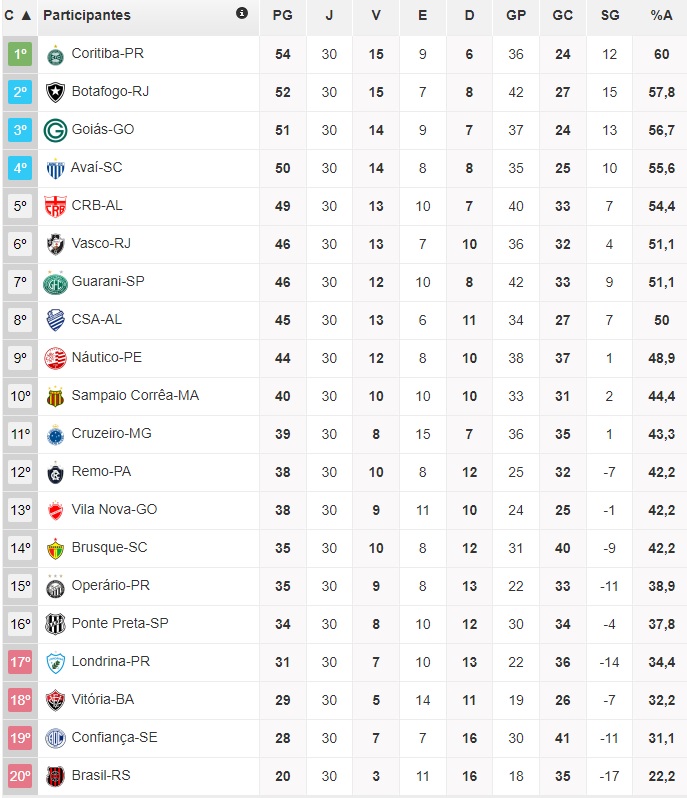 | C ▲ | Participantes | PG | J | V | E | D | GP | GC | SG | %A |
|---|---|---|---|---|---|---|---|---|---|---|
| 1º | Coritiba-PR | 54 | 30 | 15 | 9 | 6 | 36 | 24 | 12 | 60 |
| 2º | Botafogo-RJ | 52 | 30 | 15 | 7 | 8 | 42 | 27 | 15 | 57,8 |
| 3º | Goiás-GO | 51 | 30 | 14 | 9 | 7 | 37 | 24 | 13 | 56,7 |
| 4º | Avaí-SC | 50 | 30 | 14 | 8 | 8 | 35 | 25 | 10 | 55,6 |
| 5º | CRB-AL | 49 | 30 | 13 | 10 | 7 | 40 | 33 | 7 | 54,4 |
| 6º | Vasco-RJ | 46 | 30 | 13 | 7 | 10 | 36 | 32 | 4 | 51,1 |
| 7º | Guarani-SP | 46 | 30 | 12 | 10 | 8 | 42 | 33 | 9 | 51,1 |
| 8º | CSA-AL | 45 | 30 | 13 | 6 | 11 | 34 | 27 | 7 | 50 |
| 9º | Náutico-PE | 44 | 30 | 12 | 8 | 10 | 38 | 37 | 1 | 48,9 |
| 10º | Sampaio Corrêa-MA | 40 | 30 | 10 | 10 | 10 | 33 | 31 | 2 | 44,4 |
| 11º | Cruzeiro-MG | 39 | 30 | 8 | 15 | 7 | 36 | 35 | 1 | 43,3 |
| 12º | Remo-PA | 38 | 30 | 10 | 8 | 12 | 25 | 32 | -7 | 42,2 |
| 13º | Vila Nova-GO | 38 | 30 | 9 | 11 | 10 | 24 | 25 | -1 | 42,2 |
| 14º | Brusque-SC | 35 | 30 | 10 | 8 | 12 | 31 | 40 | -9 | 42,2 |
| 15º | Operário-PR | 35 | 30 | 9 | 8 | 13 | 22 | 33 | -11 | 38,9 |
| 16º | Ponte Preta-SP | 34 | 30 | 8 | 10 | 12 | 30 | 34 | -4 | 37,8 |
| 17º | Londrina-PR | 31 | 30 | 7 | 10 | 13 | 22 | 36 | -14 | 34,4 |
| 18º | Vitória-BA | 29 | 30 | 5 | 14 | 11 | 19 | 26 | -7 | 32,2 |
| 19º | Confiança-SE | 28 | 30 | 7 | 7 | 16 | 30 | 41 | -11 | 31,1 |
| 20º | Brasil-RS | 20 | 30 | 3 | 11 | 16 | 18 | 35 | -17 | 22,2 |